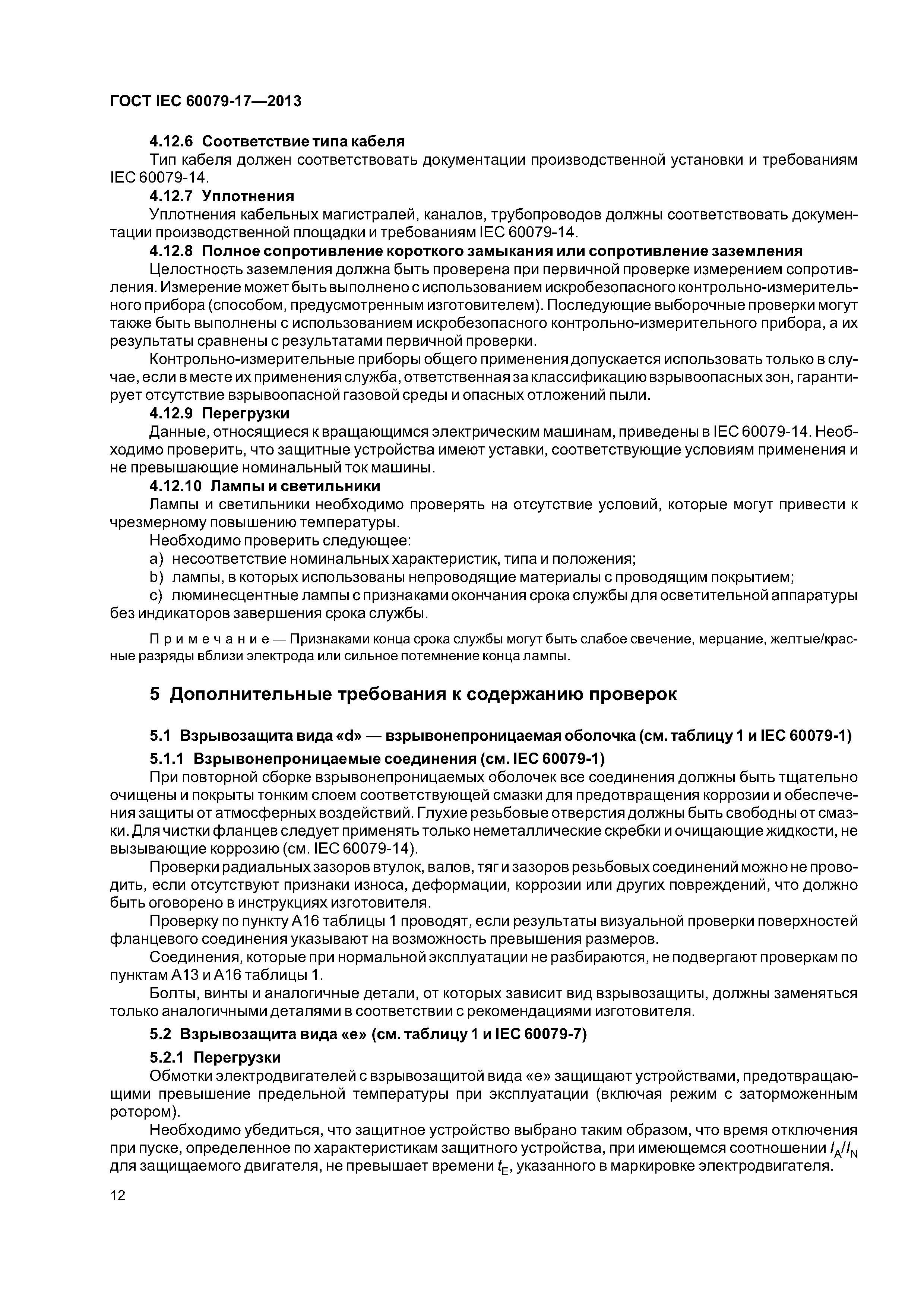 ГОСТ IEC 60079-17—2013

4.12.6 Соответствие типа кабеля
Тип кабеля должен соответствовать документации производственной установки и требованиям IEC 60079-14.

4.12.7 Уплотнения
Уплотнения кабельных магистралей, каналов, трубопроводов должны соответствовать документации производственной площадки и требованиям IEC 60079-14.

4.12.8 Полное сопротивление короткого замыкания или сопротивление заземления
Целостность заземления должна быть проверена при первичной проверке измерением сопротивления. Измерение может быть выполнено с использованием искробезопасного контрольно-измерительного прибора (способом, предусмотренным изготовителем). Последующие выборочные проверки могут также быть выполнены с использованием искробезопасного контрольно-измерительного прибора, а их результаты сравнены с результатами первичной проверки.

Контрольно-измерительные приборы общего применения допускается использовать только в случае, если в месте их применения служба, ответственная за классификацию взрывоопасных зон, гарантирует отсутствие взрывоопасной газовой среды и опасных отложений пыли.

4.12.9 Перегрузки
Данные, относящиеся к вращающимся электрическим машинам, приведены в IEC 60079-14. Необходимо проверить, что защитные устройства имеют уставки, соответствующие условиям применения и не превышающие номинальный ток машины.

4.12.10 Лампы и светильники
Лампы и светильники необходимо проверять на отсутствие условий, которые могут привести к чрезмерному повышению температуры.

Необходимо проверить следующее:
a) несоответствие номинальных характеристик, типа и положения;
b) лампы, в которых использованы непроводящие материалы с проводящим покрытием;
c) люминесцентные лампы с признаками окончания срока службы для осветительной аппаратуры без индикаторов завершения срока службы.

Примечание — Признаками конца срока службы могут быть слабое свечение, мерцание, желтые/красные разряды вблизи электрода или сильное потемнение конца лампы.

5 Дополнительные требования к содержанию проверок

5.1 Взрывозащита вида «d» — взрывонепроницаемая оболочка (см. таблицу 1 и IEC 60079-1)

5.1.1 Взрывонепроницаемые соединения (см. IEC 60079-1)
При повторной сборке взрывонепроницаемых оболочек все соединения должны быть тщательно очищены и покрыты тонким слоем соответствующей смазки для предотвращения коррозии и обеспечения защиты от атмосферных воздействий. Глухие резьбовые отверстия должны быть свободны от смазки. Для чистки фланцев следует применять только неметаллические скребки и очищающие жидкости, не вызывающие коррозию (см. IEC 60079-14).

Проверки радиальных зазоров втулок, валов, тяг и зазоров резьбовых соединений можно не проводить, если отсутствуют признаки износа, деформации, коррозии или других повреждений, что должно быть оговорено в инструкциях изготовителя.

Проверку по пункту А16 таблицы 1 проводят, если результаты визуальной проверки поверхностей фланцевого соединения указывают на возможность превышения размеров.

Соединения, которые при нормальной эксплуатации не разбираются, не подвергают проверкам по пунктам А13 и А16 таблицы 1.

Болты, винты и аналогичные детали, от которых зависит вид взрывозащиты, должны заменяться только аналогичными деталями в соответствии с рекомендациями изготовителя.

5.2 Взрывозащита вида «е» (см. таблицу 1 и IEC 60079-7)

5.2.1 Перегрузки
Обмотки электродвигателей с взрывозащитой вида «е» защищают устройствами, предотвращающими превышение предельной температуры при эксплуатации (включая режим с заторможенным ротором).

Необходимо убедиться, что защитное устройство выбрано таким образом, что время отключения при пуске, определенное по характеристикам защитного устройства, при имеющемся соотношении $I_A/I_N$ для защищаемого двигателя, не превышает времени $t_E$, указанного в маркировке электродвигателя.

12